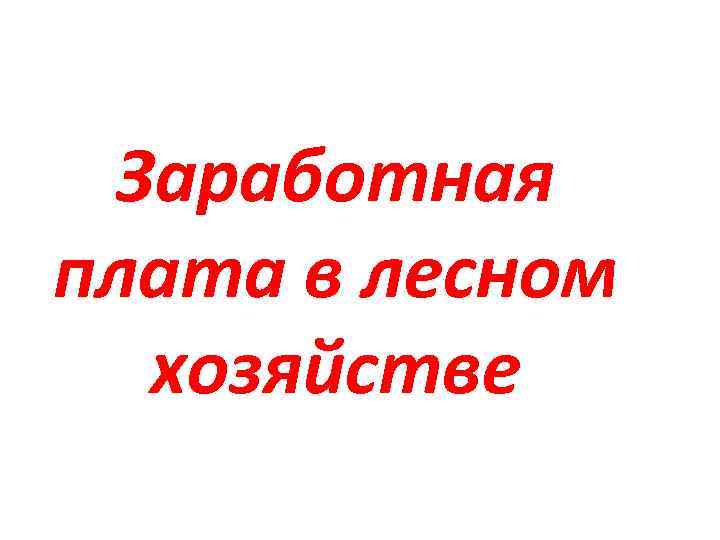 Заработная плата в лесном хозяйстве